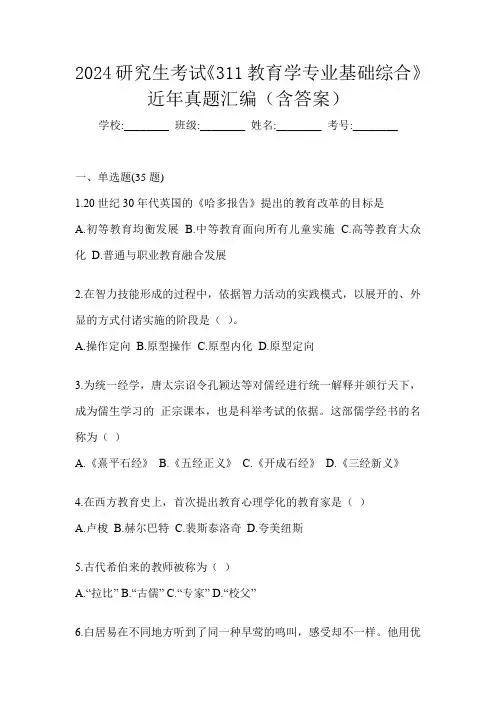 2024 研究生考试《311 教育学专业基础综合》近年真题汇编（含答案）

学校:________ 班级:________ 姓名:________ 考号:________

一、单选题(35 题)

1.20 世纪 30 年代英国的《哈多报告》提出的教育改革的目标是

A.初等教育均衡发展 B.中等教育面向所有儿童实施 C.高等教育大众化 D.普通与职业教育融合发展

2.在智力技能形成的过程中，依据智力活动的实践模式，以展开的、外显的方式付诸实施的阶段是（ ）。

A.操作定向 B.原型操作 C.原型内化 D.原型定向

3.为统一经学，唐太宗诏令孔颖达等对儒经进行统一解释并颁行天下，成为儒生学习的 正宗课本，也是科举考试的依据。这部儒学经书的名称为（ ）

A.《熹平石经》 B.《五经正义》 C.《开成石经》 D.《三经新义》

4.在西方教育史上，首次提出教育心理学化的教育家是（ ）

A.卢梭 B.赫尔巴特 C.裴斯泰洛奇 D.夸美纽斯

5.古代希伯来的教师被称为（ ）

A.“拉比” B.“古儒” C.“专家” D.“校父”

6.白居易在不同地方听到了同一种早莺的鸣叫，感受却不一样。他用优